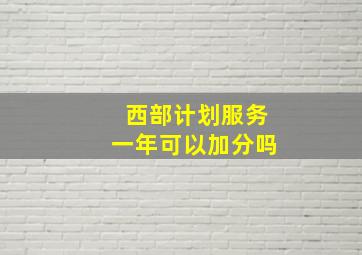 西部计划服务
一年可以加分吗